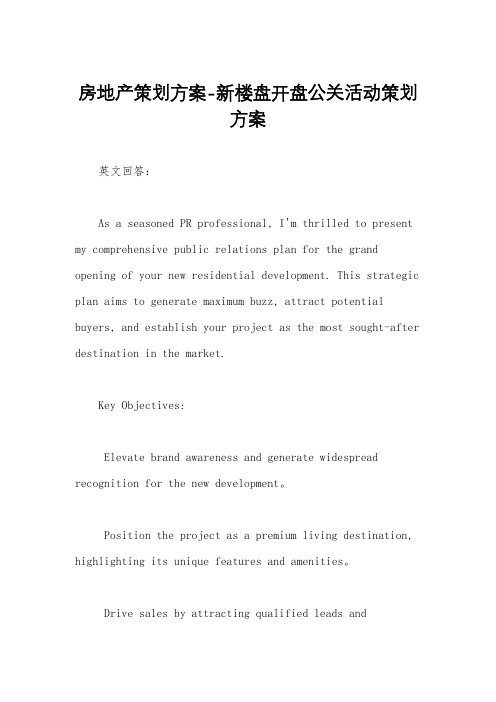 房地产策划方案-新楼盘开盘公关活动策划方案

英文回答：

As a seasoned PR professional, I'm thrilled to present my comprehensive public relations plan for the grand opening of your new residential development. This strategic plan aims to generate maximum buzz, attract potential buyers, and establish your project as the most sought-after destination in the market.

Key Objectives:

Elevate brand awareness and generate widespread recognition for the new development。

Position the project as a premium living destination, highlighting its unique features and amenities。

Drive sales by attracting qualified leads and